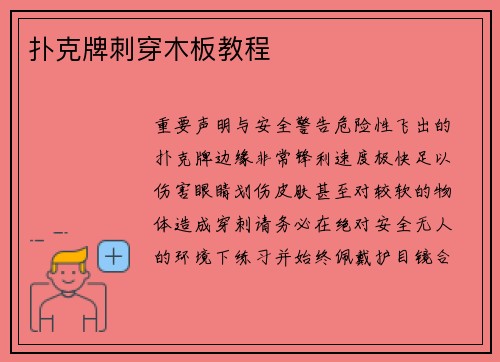 扑克牌刺穿木板教程

重要声明与安全警告危险性飞出的扑克牌边缘非常锋利速度极快足以伤害眼睛划伤皮肤甚至对较软的物体造成穿刺请务必在绝对安全无人的环境下练习并始终佩戴护目镜合

+